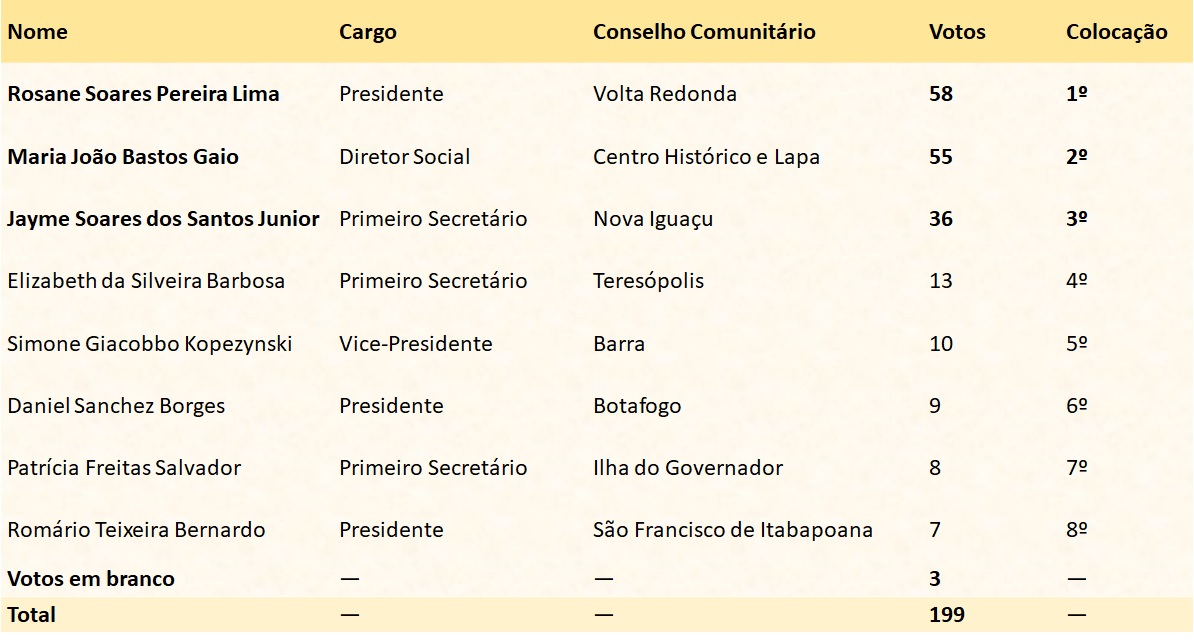 | Nome | Cargo | Conselho Comunitário | Votos | Colocação |
|---|---|---|---|---|
| Rosane Soares Pereira Lima | Presidente | Volta Redonda | 58 | 1º |
| Maria João Bastos Gaio | Diretor Social | Centro Histórico e Lapa | 55 | 2º |
| Jayme Soares dos Santos Junior | Primeiro Secretário | Nova Iguaçu | 36 | 3º |
| Elizabeth da Silveira Barbosa | Primeiro Secretário | Teresópolis | 13 | 4º |
| Simone Giacobbo Kopezynski | Vice-Presidente | Barra | 10 | 5º |
| Daniel Sanchez Borges | Presidente | Botafogo | 9 | 6º |
| Patrícia Freitas Salvador | Primeiro Secretário | Ilha do Governador | 8 | 7º |
| Romário Teixeira Bernardo | Presidente | São Francisco de Itabapoana | 7 | 8º |
| Votos em branco | — | — | 3 | — |
| Total | — | — | 199 | — |